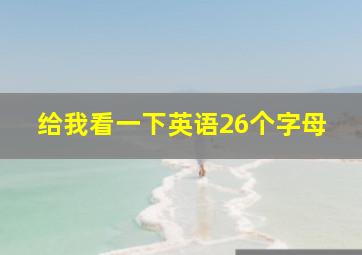 给我看一下英语26个字母